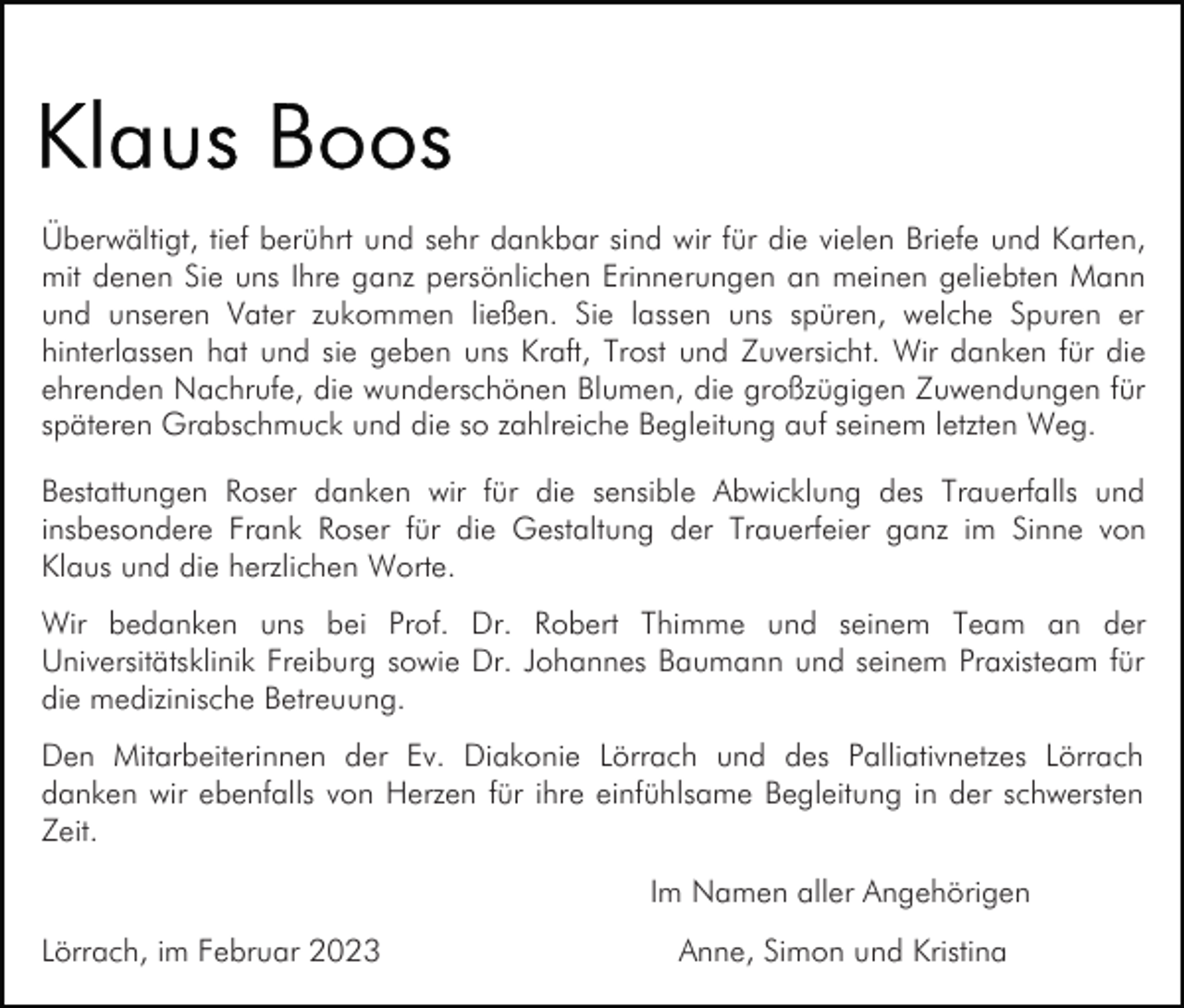 Klaus Boos

Überwältigt, tief berührt und sehr dankbar sind wir für die vielen Briefe und Karten, mit denen Sie uns Ihre ganz persönlichen Erinnerungen an meinen geliebten Mann und unseren Vater zukommen ließen. Sie lassen uns spüren, welche Spuren er hinterlassen hat und sie geben uns Kraft, Trost und Zuversicht. Wir danken für die ehrenden Nachrufe, die wunderschönen Blumen, die großzügigen Zuwendungen für späteren Grabschmuck und die so zahlreiche Begleitung auf seinem letzten Weg.

Bestattungen Roser danken wir für die sensible Abwicklung des Trauerfalls und insbesondere Frank Roser für die Gestaltung der Trauerfeier ganz im Sinne von Klaus und die herzlichen Worte.

Wir bedanken uns bei Prof. Dr. Robert Thimme und seinem Team an der Universitätsklinik Freiburg sowie Dr. Johannes Baumann und seinem Praxisteam für die medizinische Betreuung.

Den Mitarbeiterinnen der Ev. Diakonie Lörrach und des Palliativnetzes Lörrach danken wir ebenfalls von Herzen für ihre einfühlsame Begleitung in der schwersten Zeit.

Im Namen aller Angehörigen

Lörrach, im Februar 2023

Anne, Simon und Kristina